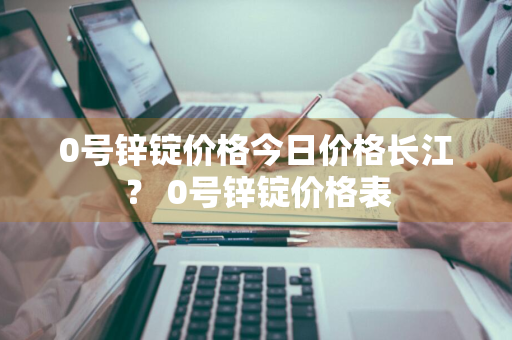 0号锌锭价格今日价格长江？ 0号锌锭价格表